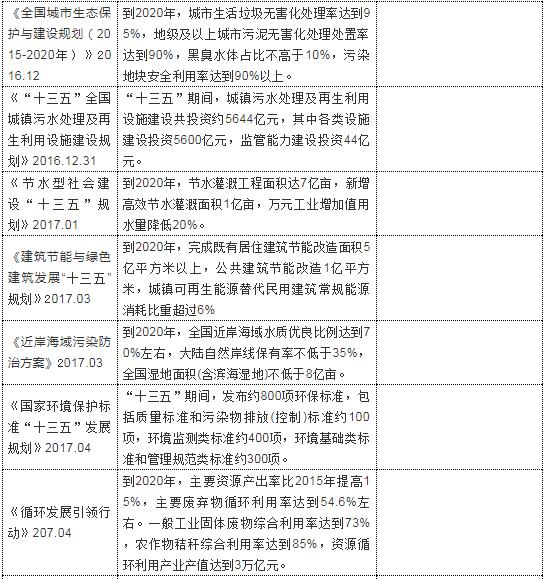 | | | |
|---|---|---|
| 《全国城市生态保护与建设规划（2015-2020年）》2016.12 | 到2020年，城市生活垃圾无害化处理率达到95%，地级及以上城市污泥无害化处理处置率达到90%，黑臭水体占比不高于10%，污染地块安全利用率达到90%以上。 | |
| 《“十三五”全国城镇污水处理及再生利用设施建设规划》2016.12.31 | “十三五”期间，城镇污水处理及再生利用设施建设共投资约5644亿元，其中各类设施建设投资5600亿元，监管能力建设投资44亿元。 | |
| 《节水型社会建设“十三五”规划》2017.01 | 到2020年，节水灌溉工程面积达7亿亩，新增高效节水灌溉面积1亿亩，万元工业增加值用水量降低20%。 | |
| 《建筑节能与绿色建筑发展“十三五”规划》2017.03 | 到2020年，完成既有居住建筑节能改造面积5亿平方米以上，公共建筑节能改造1亿平方米，城镇可再生能源替代民用建筑常规能源消耗比重超过6% | |
| 《近岸海域污染防治方案》2017.03 | 到2020年，全国近岸海域水质优良比例达到70%左右，大陆自然岸线保有率不低于35%，全国湿地面积(含滨海湿地)不低于8亿亩。 | |
| 《国家环境保护标准“十三五”发展规划》2017.04 | “十三五”期间，发布约800项环保标准，包括质量标准和污染物排放(控制)标准约100项，环境监测类标准约400项，环境基础类标准和管理规范类标准约300项。 | |
| 《循环发展引领行动》207.04 | 到2020年，主要资源产出率比2015年提高15%，主要废弃物循环利用率达到54.6%左右。一般工业固体废物综合利用率达到73%，农作物秸秆综合利用率达到85%，资源循环利用产业产值达到3万亿元。 | |